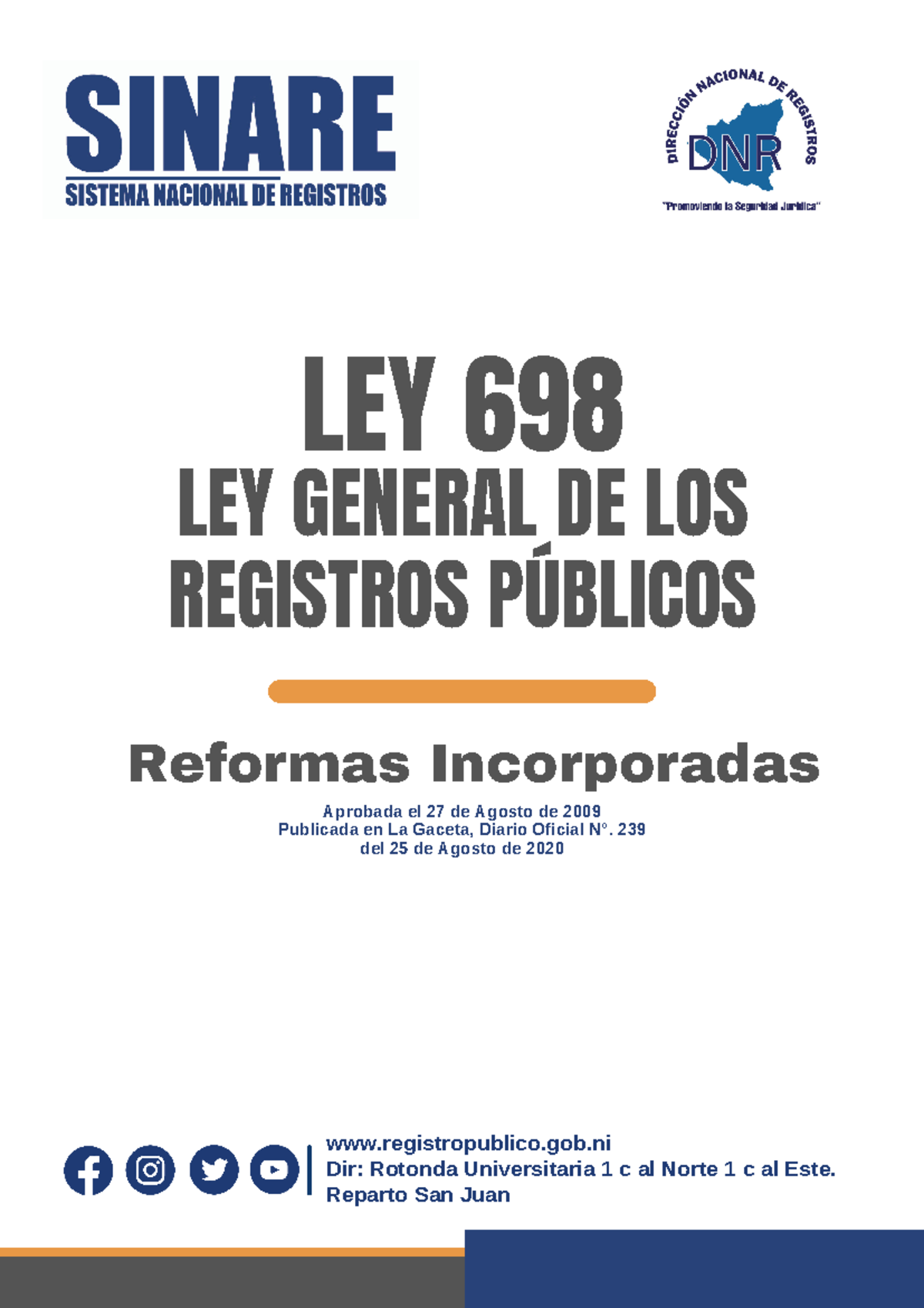 SINARE
SISTEMA NACIONAL DE REGISTROS

DIRECCIÓN NACIONAL DE REGISTROS
DNR
"Promoviendo la Seguridad Jurídica"

LEY 698
LEY GENERAL DE LOS REGISTROS PÚBLICOS

Reformas Incorporadas

Aprobada el 27 de Agosto de 2009
Publicada en La Gaceta, Diario Oficial N°. 239
del 25 de Agosto de 2020

www.registropublico.gob.ni
Dir: Rotonda Universitaria 1 c al Norte 1 c al Este.
Reparto San Juan